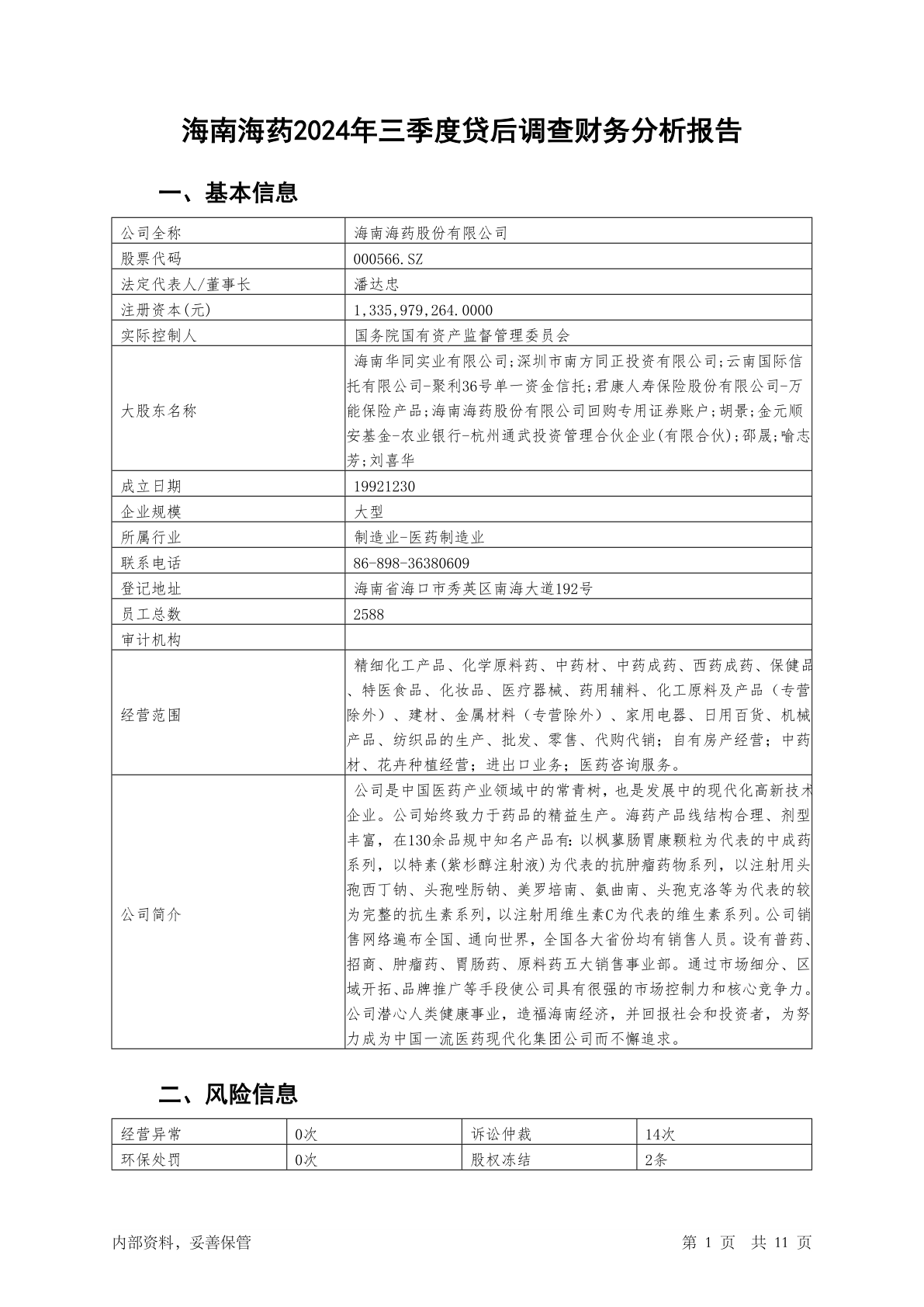 海南海药2024年三季度贷后调查财务分析报告

一、基本信息

| 公司全称 | 海南海药股份有限公司 |
|---|---|
| 股票代码 | 000566.SZ |
| 法定代表人/董事长 | 潘达忠 |
| 注册资本(元) | 1,335,979,264.0000 |
| 实际控制人 | 国务院国有资产监督管理委员会 |
| 大股东名称 | 海南华同实业有限公司;深圳市南方同正投资有限公司;云南国际信托有限公司-聚利36号单一资金信托;君康人寿保险股份有限公司-万能保险产品;海南海药股份有限公司回购专用证券账户;胡景;金元顺安基金-农业银行-杭州通武投资管理合伙企业(有限合伙);邵晟;喻志芳;刘喜华 |
| 成立日期 | 19921230 |
| 企业规模 | 大型 |
| 所属行业 | 制造业-医药制造业 |
| 联系电话 | 86-898-36380609 |
| 登记地址 | 海南省海口市秀英区南海大道192号 |
| 员工总数 | 2588 |
| 审计机构 | |
| 经营范围 | 精细化工产品、化学原料药、中药材、中药成药、西药成药、保健品、特医食品、化妆品、医疗器械、药用辅料、化工原料及产品（专营除外）、建材、金属材料（专营除外）、家用电器、日用百货、机械产品、纺织品的生产、批发、零售、代购代销；自有房产经营；中药材、花卉种植经营；进出口业务；医药咨询服务。 |
| 公司简介 | 公司是中国医药产业领域中的常青树，也是发展中的现代化高新技术企业。公司始终致力于药品的精益生产。海药产品线结构合理、剂型丰富，在130余品规中知名产品有:以枫蓼肠胃康颗粒为代表的中成药系列，以特素(紫杉醇注射液)为代表的抗肿瘤药物系列，以注射用头孢西丁钠、头孢唑肟钠、美罗培南、氨曲南、头孢克洛等为代表的较为完整的抗生素系列，以注射用维生素C为代表的维生素系列。公司销售网络遍布全国、通向世界，全国各大省份均有销售人员。设有普药、招商、肿瘤药、胃肠药、原料药五大销售事业部。通过市场细分、区域开拓、品牌推广等手段使公司具有很强的市场控制力和核心竞争力。公司潜心人类健康事业，造福海南经济，并回报社会和投资者，为努力成为中国一流医药现代化集团公司而不懈追求。 |

二、风险信息

| 经营异常 | 0次 | 诉讼仲裁 | 14次 |
|---|---|---|---|
| 环保处罚 | 0次 | 股权冻结 | 2条 |

内部资料，妥善保管

第 1 页 共 11 页